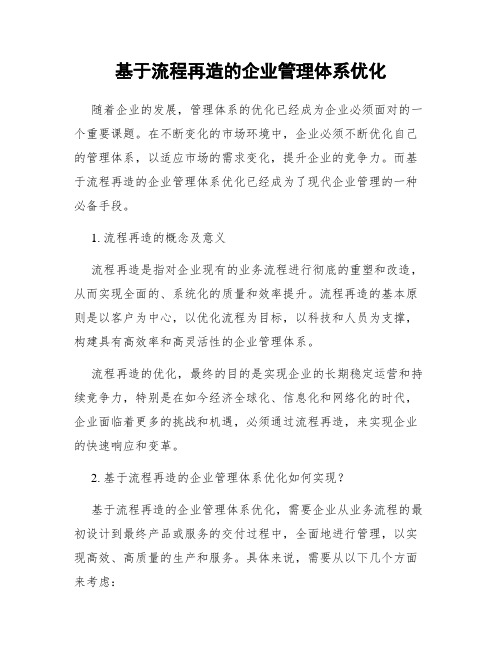 基于流程再造的企业管理体系优化

随着企业的发展，管理体系的优化已经成为企业必须面对的一个重要课题。在不断变化的市场环境中，企业必须不断优化自己的管理体系，以适应市场的需求变化，提升企业的竞争力。而基于流程再造的企业管理体系优化已经成为了现代企业管理的一种必备手段。

1. 流程再造的概念及意义

流程再造是指对企业现有的业务流程进行彻底的重塑和改造，从而实现全面的、系统化的质量和效率提升。流程再造的基本原则是以客户为中心，以优化流程为目标，以科技和人员为支撑，构建具有高效率和高灵活性的企业管理体系。

流程再造的优化，最终的目的是实现企业的长期稳定运营和持续竞争力，特别是在如今经济全球化、信息化和网络化的时代，企业面临着更多的挑战和机遇，必须通过流程再造，来实现企业的快速响应和变革。

2. 基于流程再造的企业管理体系优化如何实现？

基于流程再造的企业管理体系优化，需要企业从业务流程的最初设计到最终产品或服务的交付过程中，全面地进行管理，以实现高效、高质量的生产和服务。具体来说，需要从以下几个方面来考虑：